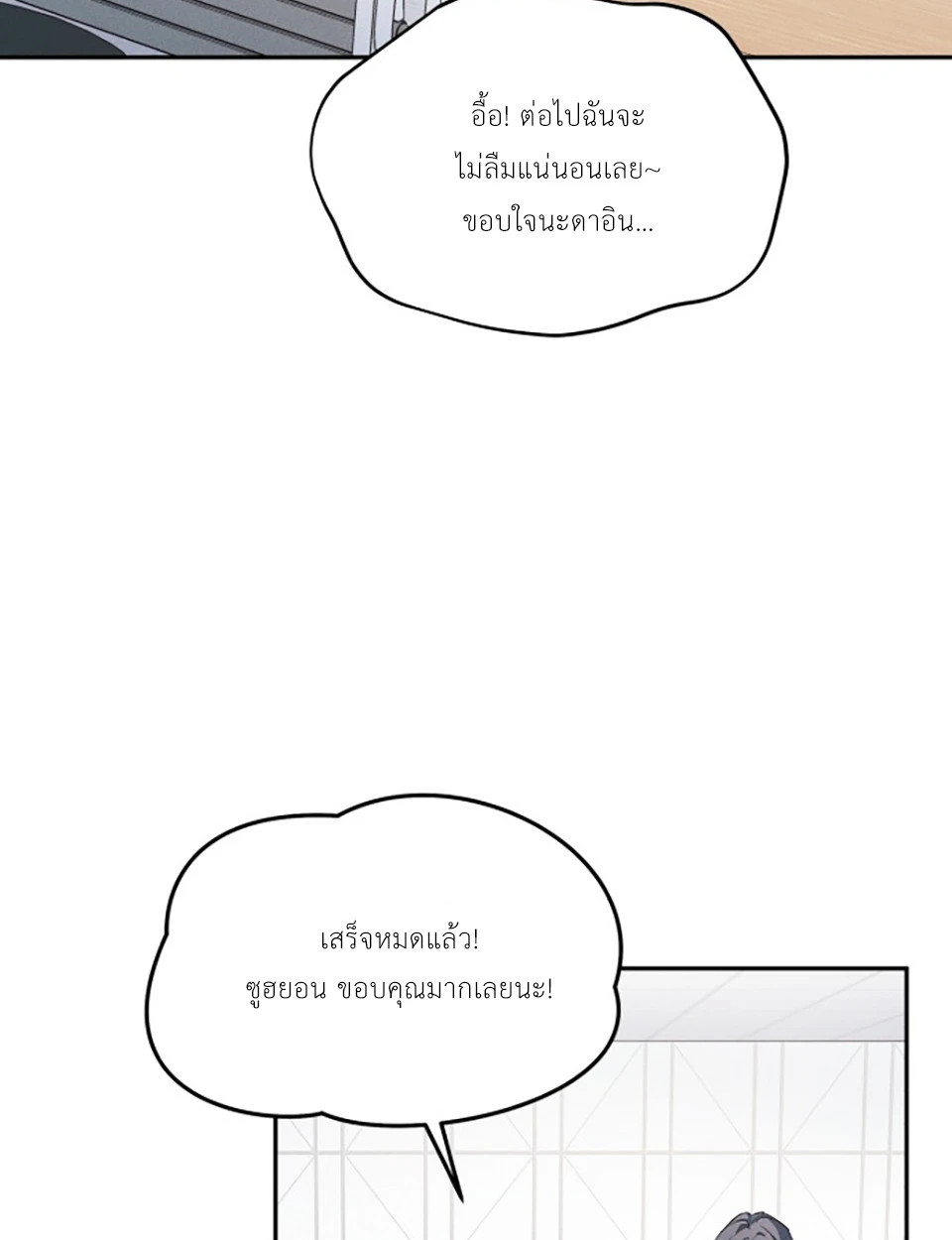 อื้อ! ต่อไปฉันจะ
ไม่ลืมแน่นอนเลย~
ขอบใจนะดาอิน...

เสร็จหมดแล้ว!
ซูฮยอน ขอบคุณมากเลยนะ!